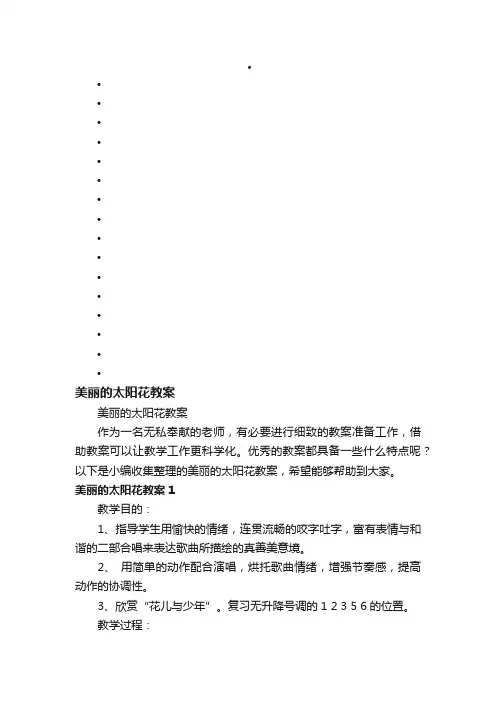 美丽的太阳花教案

美丽的太阳花教案

作为一名无私奉献的老师，有必要进行细致的教案准备工作，借助教案可以让教学工作更科学化。优秀的教案都具备一些什么特点呢？以下是小编收集整理的美丽的太阳花教案，希望能够帮助到大家。

美丽的太阳花教案 1

教学目的：

1、指导学生用愉快的情绪，连贯流畅的咬字吐字，富有表情与和谐的二部合唱来表达歌曲所描绘的真善美意境。

2、 用简单的动作配合演唱，烘托歌曲情绪，增强节奏感，提高动作的协调性。

3、欣赏“花儿与少年”。复习无升降号调的 1 2 3 5 6 的位置。

教学过程：